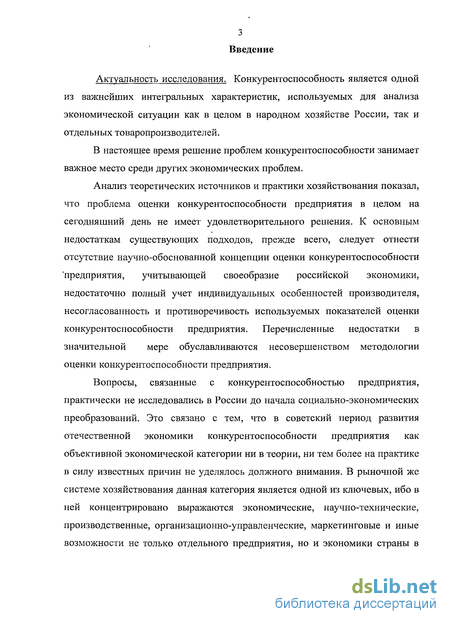 3

Введение

Актуальность исследования. Конкурентоспособность является одной из важнейших интегральных характеристик, используемых для анализа экономической ситуации как в целом в народном хозяйстве России, так и отдельных товаропроизводителей.

В настоящее время решение проблем конкурентоспособности занимает важное место среди других экономических проблем.

Анализ теоретических источников и практики хозяйствования показал, что проблема оценки конкурентоспособности предприятия в целом на сегодняшний день не имеет удовлетворительного решения. К основным недостаткам существующих подходов, прежде всего, следует отнести отсутствие научно-обоснованной концепции оценки конкурентоспособности предприятия, учитывающей своеобразие российской экономики, недостаточно полный учет индивидуальных особенностей производителя, несогласованность и противоречивость используемых показателей оценки конкурентоспособности предприятия. Перечисленные недостатки в значительной мере обуславливаются несовершенством методологии оценки конкурентоспособности предприятия.

Вопросы, связанные с конкурентоспособностью предприятия, практически не исследовались в России до начала социально-экономических преобразований. Это связано с тем, что в советский период развития отечественной экономики конкурентоспособности предприятия как объективной экономической категории ни в теории, ни тем более на практике в силу известных причин не уделялось должного внимания. В рыночной же системе хозяйствования данная категория является одной из ключевых, ибо в ней концентрировано выражаются экономические, научно-технические, производственные, организационно-управленческие, маркетинговые и иные возможности не только отдельного предприятия, но и экономики страны в

dsLib.net
библиотека диссертаций